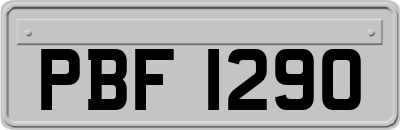 PBF 1290